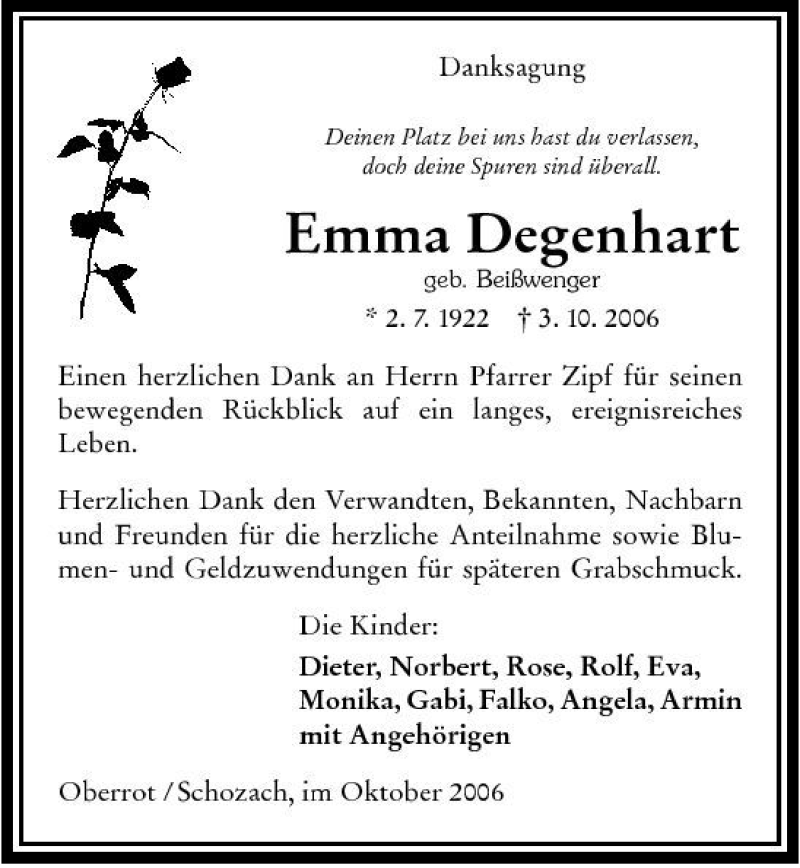 Danksagung

Deinen Platz bei uns hast du verlassen, doch deine Spuren sind überall.

Emma Degenhart

geb. Beißwenger

* 2. 7. 1922 † 3. 10. 2006

Einen herzlichen Dank an Herrn Pfarrer Zipf für seinen bewegenden Rückblick auf ein langes, ereignisreiches Leben.

Herzlichen Dank den Verwandten, Bekannten, Nachbarn und Freunden für die herzliche Anteilnahme sowie Blumen- und Geldzuwendungen für späteren Grabschmuck.

Die Kinder:

Dieter, Norbert, Rose, Rolf, Eva, Monika, Gabi, Falko, Angela, Armin mit Angehörigen

Oberrot / Schozach, im Oktober 2006